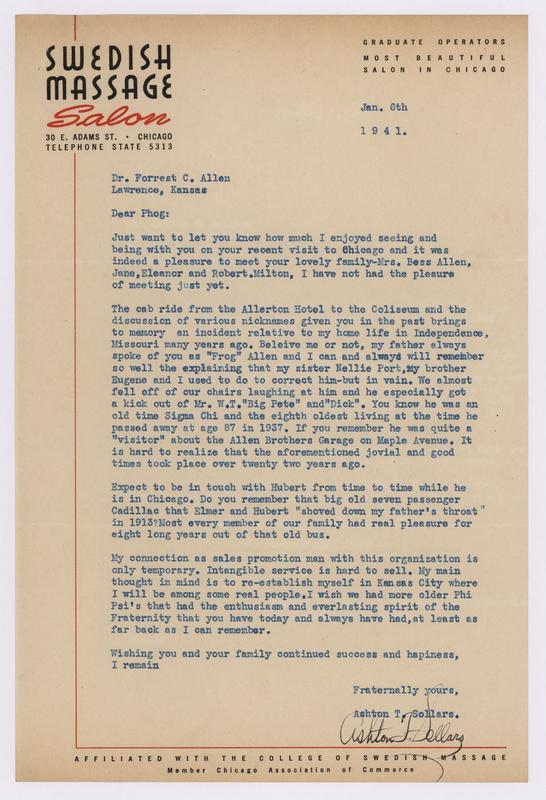 SWEDISH MASSAGE Salon
30 E. ADAMS ST. • CHICAGO
TELEPHONE STATE 5313

GRADUATE OPERATORS
MOST BEAUTIFUL SALON IN CHICAGO

Jan. 6th
1941.

Dr. Forrest C. Allen
Lawrence, Kansas

Dear Phog:

Just want to let you know how much I enjoyed seeing and being with you on your recent visit to Chicago and it was indeed a pleasure to meet your lovely family-Mrs. Bess Allen, Jane,Eleanor and Robert.Milton, I have not had the pleaure of meeting just yet.

The cab ride from the Allerton Hotel to the Coliseum and the discussion of various nicknames given you in the past brings to memory an incident relative to my home life in Independence, Missouri many years ago. Beleive me or not, my father always spoke of you as "Frog" Allen and I can and always will remember so well the explaining that my sister Nellie Port,my brother Eugene and I used to do to correct him-but in vain. We almost fell off of our chairs laughing at him and he especially got a kick out of Mr. W.T."Big Pete" and"Dick". You know he was an old time Sigma Chi and the eighth oldest living at the time he passed away at age 87 in 1937. If you remember he was quite a "visitor" about the Allen Brothers Garage on Maple Avenue. It is hard to realize that the aforementioned jovial and good times took place over twenty two years ago.

Expect to be in touch with Hubert from time to time while he is in Chicago. Do you remember that big old seven passenger Cadillac that Elmer and Hubert "shoved down my father's throat" in 1913?Most every member of our family had real pleasure for eight long years out of that old bus.

My connection as sales promotion man with this organization is only temporary. Intangible service is hard to sell. My main thought in mind is to re-establish myself in Kansas City where I will be among some real people.I wish we had more older Phi Psi's that had the enthusiasm and everlasting spirit of the Fraternity that you have today and always have had,at least as far back as I can remember.

Wishing you and your family continued success and hapiness, I remain

Fraternally yours,
Ashton T. Sollars.
Ashton T. Sollars

AFFILIATED WITH THE COLLEGE OF SWEDISH MASSAGE
Member Chicago Association of Commerce